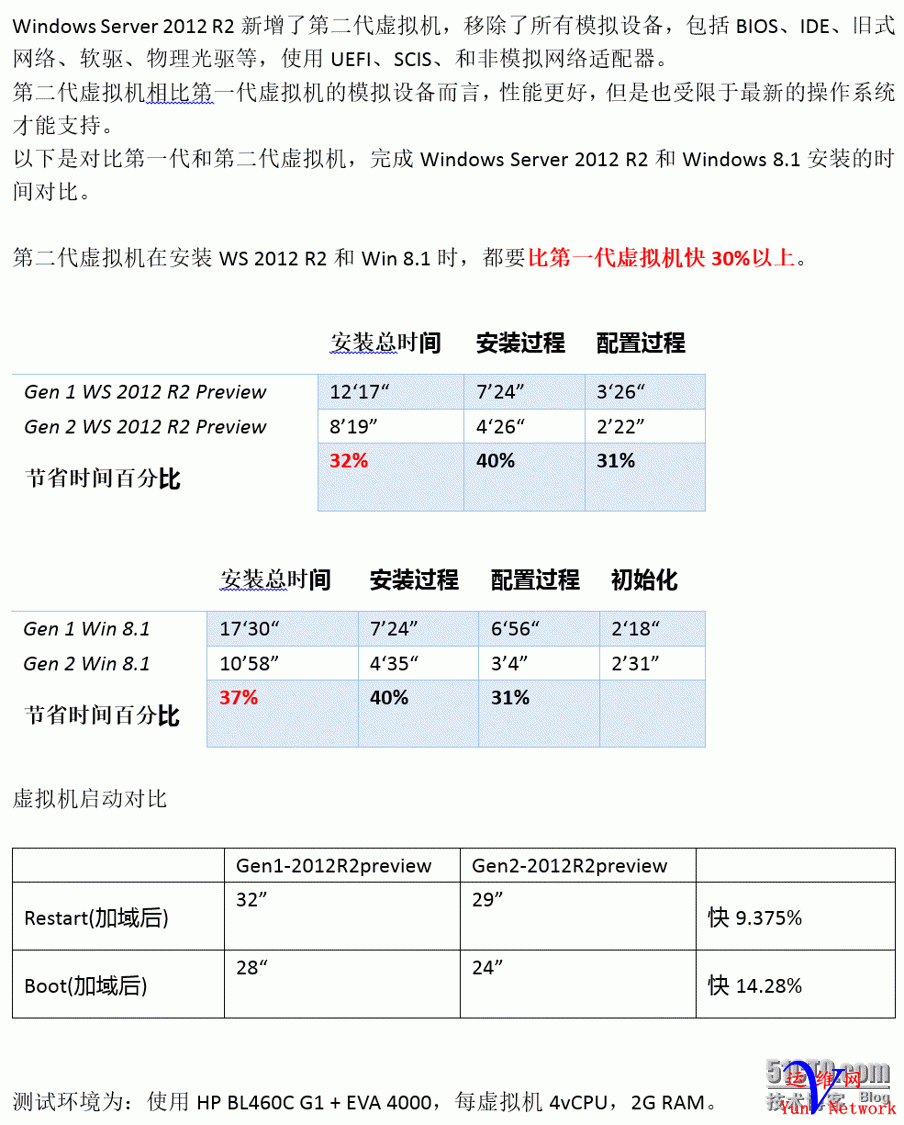 Windows Server 2012 R2 新增了第二代虚拟机，移除了所有模拟设备，包括 BIOS、IDE、旧式网络、软驱、物理光驱等，使用 UEFI、SCIS、和非模拟网络适配器。

第二代虚拟机相比第一代虚拟机的模拟设备而言，性能更好，但是也受限于最新的操作系统才能支持。

以下是对比第一代和第二代虚拟机，完成 Windows Server 2012 R2 和 Windows 8.1 安装的时间对比。

第二代虚拟机在安装 WS 2012 R2 和 Win 8.1 时，都要比第一代虚拟机快 30%以上。

| | 安装总时间 | 安装过程 | 配置过程 |
|---|---|---|---|
| Gen 1 WS 2012 R2 Preview | 12‘17“ | 7’24” | 3‘26“ |
| Gen 2 WS 2012 R2 Preview | 8’19” | 4‘26“ | 2’22” |
| 节省时间百分比 | 32% | 40% | 31% |

| | 安装总时间 | 安装过程 | 配置过程 | 初始化 |
|---|---|---|---|---|
| Gen 1 Win 8.1 | 17‘30“ | 7’24” | 6‘56“ | 2‘18“ |
| Gen 2 Win 8.1 | 10’58” | 4‘35“ | 3’4” | 2’31” |
| 节省时间百分比 | 37% | 40% | 31% | |

虚拟机启动对比

| | Gen1-2012R2preview | Gen2-2012R2preview | |
|---|---|---|---|
| Restart(加域后) | 32” | 29” | 快 9.375% |
| Boot(加域后) | 28“ | 24” | 快 14.28% |

测试环境为：使用 HP BL460C G1 + EVA 4000，每虚拟机 4vCPU，2G RAM。

51CTO.com 技术博客 Blog 运维网 Yun Network